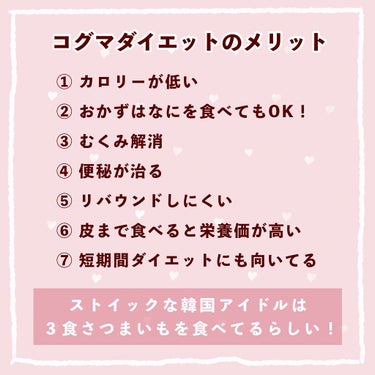 コグマダイエットのメリット

① カロリーが低い
② おかずはなにを食べてもOK！
③ むくみ解消
④ 便秘が治る
⑤ リバウンドしにくい
⑥ 皮まで食べると栄養価が高い
⑦ 短期間ダイエットにも向いてる

ストイックな韓国アイドルは
3食さつまいもを食べてるらしい！